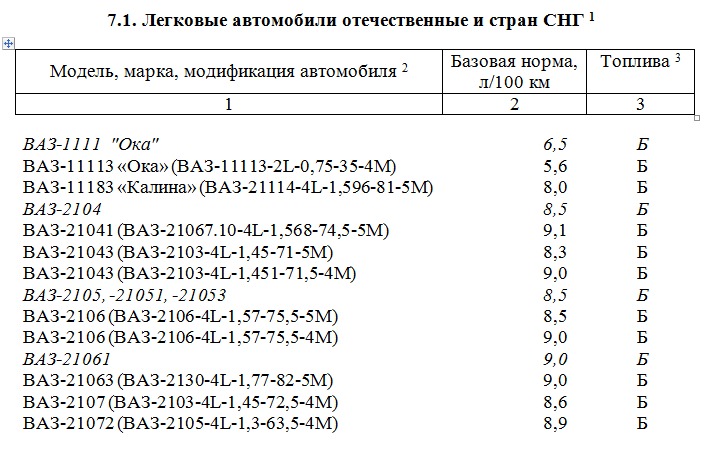 7.1. Легковые автомобили отечественные и стран СНГ $^1$

| Модель, марка, модификация автомобиля $^2$ | Базовая норма, л/100 км | Топлива $^3$ |
|---|---|---|
| 1 | 2 | 3 |
| ВАЗ-1111 "Ока" | 6,5 | Б |
| ВАЗ-11113 «Ока» (ВАЗ-11113-2L-0,75-35-4М) | 5,6 | Б |
| ВАЗ-11183 «Калина» (ВАЗ-21114-4L-1,596-81-5М) | 8,0 | Б |
| ВАЗ-2104 | 8,5 | Б |
| ВАЗ-21041 (ВАЗ-21067.10-4L-1,568-74,5-5М) | 9,1 | Б |
| ВАЗ-21043 (ВАЗ-2103-4L-1,45-71-5М) | 8,3 | Б |
| ВАЗ-21043 (ВАЗ-2103-4L-1,451-71,5-4М) | 9,0 | Б |
| ВАЗ-2105, -21051, -21053 | 8,5 | Б |
| ВАЗ-2106 (ВАЗ-2106-4L-1,57-75,5-5М) | 8,5 | Б |
| ВАЗ-2106 (ВАЗ-2106-4L-1,57-75,5-4М) | 9,0 | Б |
| ВАЗ-21061 | 9,0 | Б |
| ВАЗ-21063 (ВАЗ-2130-4L-1,77-82-5М) | 9,0 | Б |
| ВАЗ-2107 (ВАЗ-2103-4L-1,45-72,5-4М) | 8,6 | Б |
| ВАЗ-21072 (ВАЗ-2105-4L-1,3-63,5-4М) | 8,9 | Б |